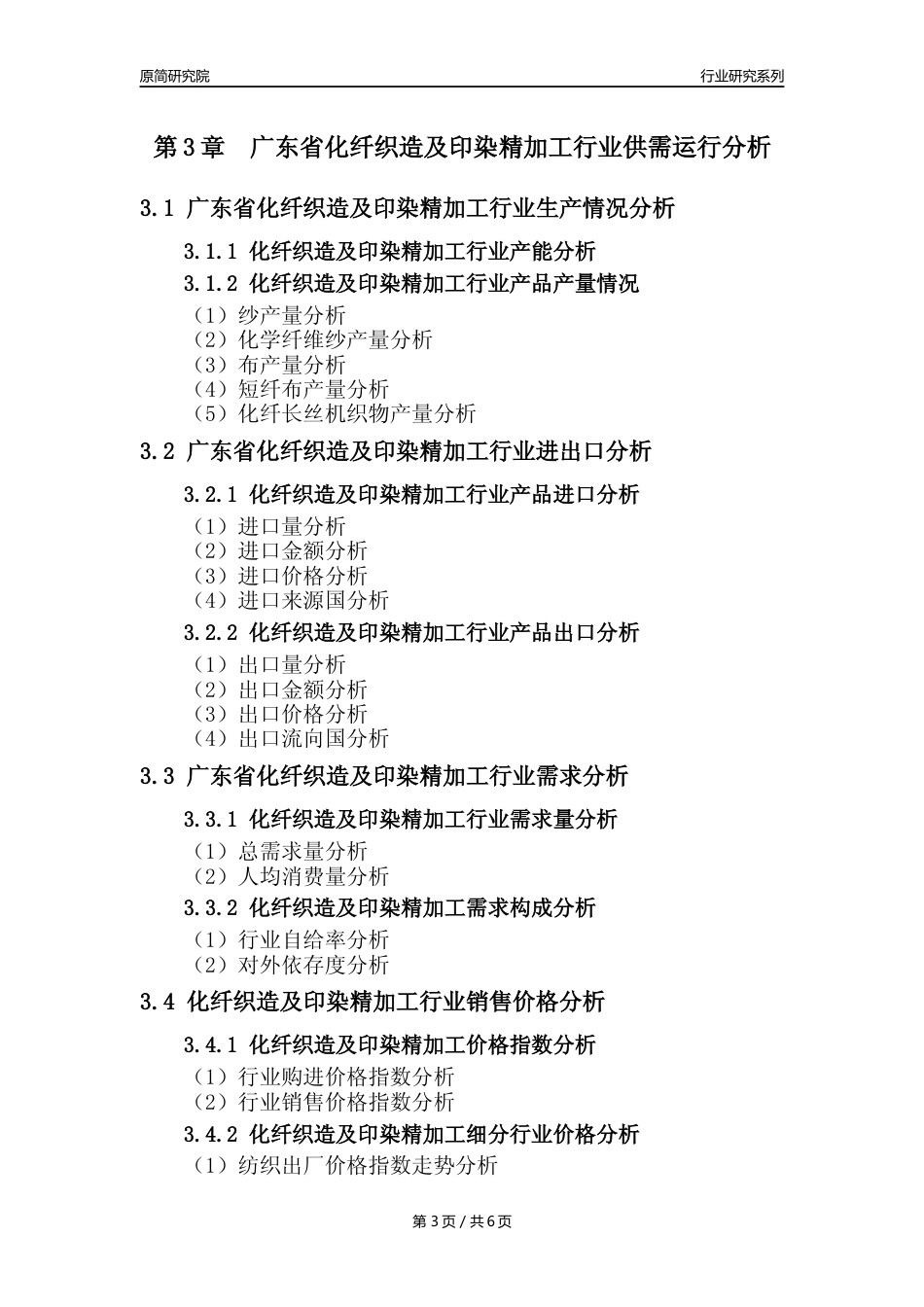 原简研究院

行业研究系列

第 3 章　广东省化纤织造及印染精加工行业供需运行分析

3.1 广东省化纤织造及印染精加工行业生产情况分析

3.1.1 化纤织造及印染精加工行业产能分析

3.1.2 化纤织造及印染精加工行业产品产量情况

（1）纱产量分析
（2）化学纤维纱产量分析
（3）布产量分析
（4）短纤布产量分析
（5）化纤长丝机织物产量分析

3.2 广东省化纤织造及印染精加工行业进出口分析

3.2.1 化纤织造及印染精加工行业产品进口分析

（1）进口量分析
（2）进口金额分析
（3）进口价格分析
（4）进口来源国分析

3.2.2 化纤织造及印染精加工行业产品出口分析

（1）出口量分析
（2）出口金额分析
（3）出口价格分析
（4）出口流向国分析

3.3 广东省化纤织造及印染精加工行业需求分析

3.3.1 化纤织造及印染精加工行业需求量分析

（1）总需求量分析
（2）人均消费量分析

3.3.2 化纤织造及印染精加工需求构成分析

（1）行业自给率分析
（2）对外依存度分析

3.4 化纤织造及印染精加工行业销售价格分析

3.4.1 化纤织造及印染精加工价格指数分析

（1）行业购进价格指数分析
（2）行业销售价格指数分析

3.4.2 化纤织造及印染精加工细分行业价格分析

（1）纺织出厂价格指数走势分析

第 3 页 / 共 6 页